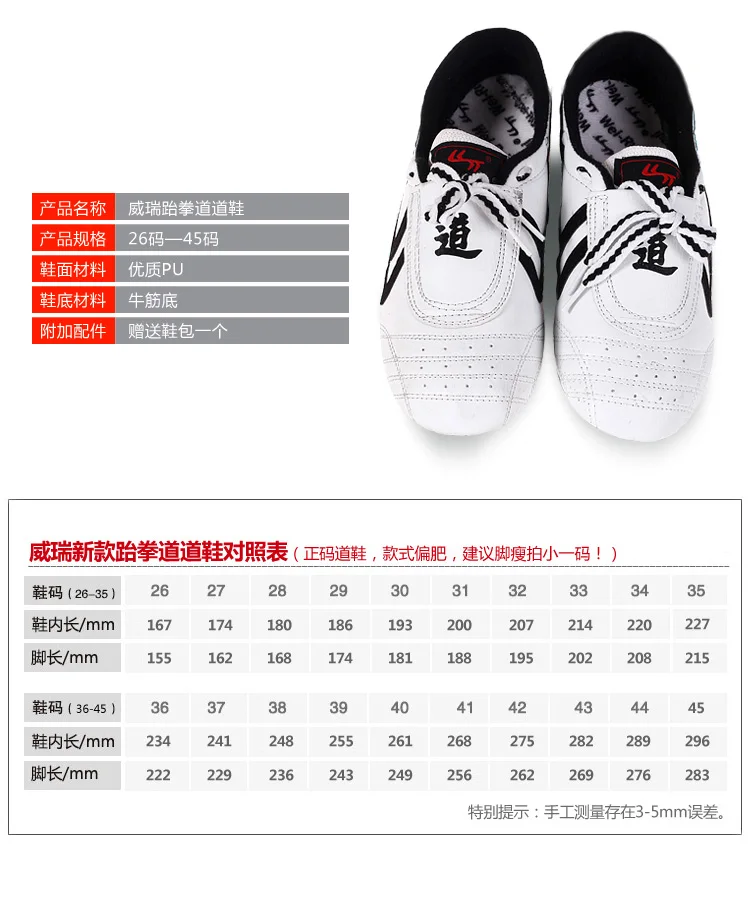 产品名称 威瑞跆拳道道鞋
产品规格 26码—45码
鞋面材料 优质PU
鞋底材料 牛筋底
附加配件 赠送鞋包一个

道

道

威瑞新款跆拳道道鞋对照表（正码道鞋，款式偏肥，建议脚瘦拍小一码！）

| 鞋码（26–35） | 26 | 27 | 28 | 29 | 30 | 31 | 32 | 33 | 34 | 35 |
|---|---|---|---|---|---|---|---|---|---|---|
| 鞋内长/mm | 167 | 174 | 180 | 186 | 193 | 200 | 207 | 214 | 220 | 227 |
| 脚长/mm | 155 | 162 | 168 | 174 | 181 | 188 | 195 | 202 | 208 | 215 |

| 鞋码（36-45） | 36 | 37 | 38 | 39 | 40 | 41 | 42 | 43 | 44 | 45 |
|---|---|---|---|---|---|---|---|---|---|---|
| 鞋内长/mm | 234 | 241 | 248 | 255 | 261 | 268 | 275 | 282 | 289 | 296 |
| 脚长/mm | 222 | 229 | 236 | 243 | 249 | 256 | 262 | 269 | 276 | 283 |

特别提示：手工测量存在3-5mm误差。